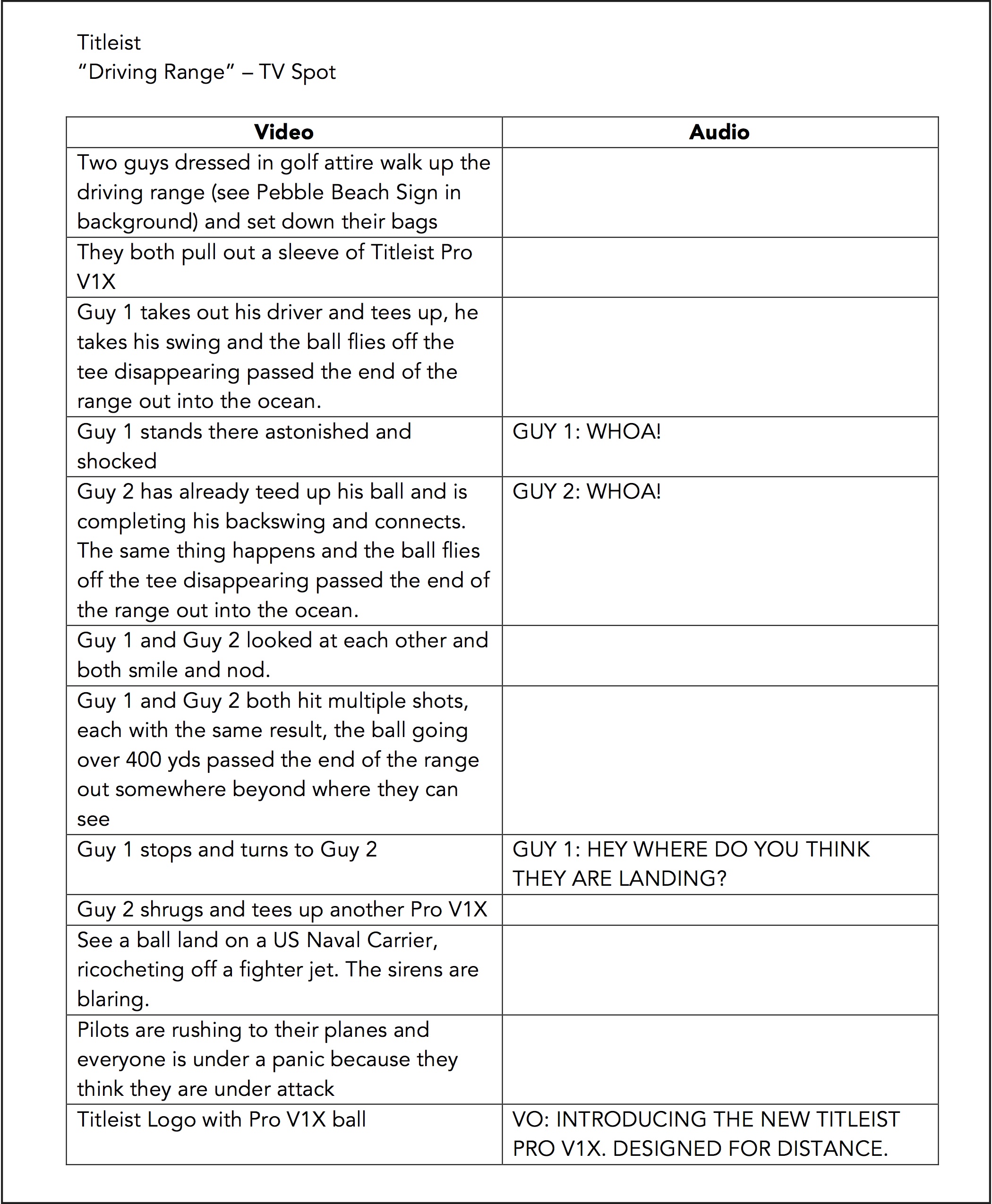 Titleist
“Driving Range” – TV Spot

| Video | Audio |
|---|---|
| Two guys dressed in golf attire walk up the driving range (see Pebble Beach Sign in background) and set down their bags | |
| They both pull out a sleeve of Titleist Pro V1X | |
| Guy 1 takes out his driver and tees up, he takes his swing and the ball flies off the tee disappearing passed the end of the range out into the ocean. | |
| Guy 1 stands there astonished and shocked | GUY 1: WHOA! |
| Guy 2 has already teed up his ball and is completing his backswing and connects. The same thing happens and the ball flies off the tee disappearing passed the end of the range out into the ocean. | GUY 2: WHOA! |
| Guy 1 and Guy 2 looked at each other and both smile and nod. | |
| Guy 1 and Guy 2 both hit multiple shots, each with the same result, the ball going over 400 yds passed the end of the range out somewhere beyond where they can see | |
| Guy 1 stops and turns to Guy 2 | GUY 1: HEY WHERE DO YOU THINK THEY ARE LANDING? |
| Guy 2 shrugs and tees up another Pro V1X | |
| See a ball land on a US Naval Carrier, ricocheting off a fighter jet. The sirens are blaring. | |
| Pilots are rushing to their planes and everyone is under a panic because they think they are under attack | |
| Titleist Logo with Pro V1X ball | VO: INTRODUCING THE NEW TITLEIST PRO V1X. DESIGNED FOR DISTANCE. |